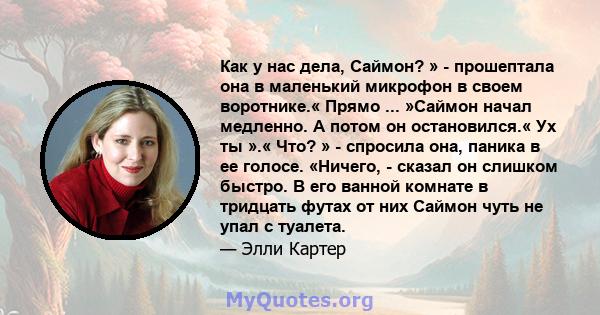 Как у нас дела, Саймон? » - прошептала она в маленький микрофон в своем воротнике.« Прямо ... »Саймон начал медленно. А потом он остановился.« Ух ты ».« Что? » - спросила она, паника в ее голосе. «Ничего, - сказал он слишком быстро. В его ванной комнате в тридцать футах от них Саймон чуть не упал с туалета.

— Элли Картер

MyQuotes.org